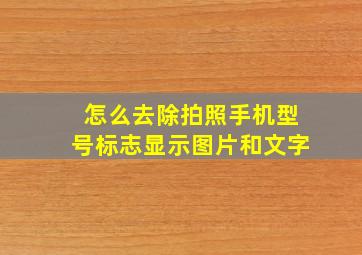 怎么去除拍照手机型号标志显示图片和文字